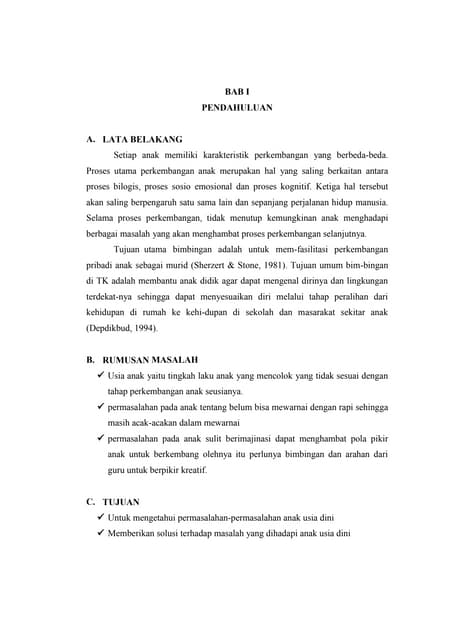 BAB I
PENDAHULUAN

A. LATA BELAKANG

Setiap anak memiliki karakteristik perkembangan yang berbeda-beda. Proses utama perkembangan anak merupakan hal yang saling berkaitan antara proses bilogis, proses sosio emosional dan proses kognitif. Ketiga hal tersebut akan saling berpengaruh satu sama lain dan sepanjang perjalanan hidup manusia. Selama proses perkembangan, tidak menutup kemungkinan anak menghadapi berbagai masalah yang akan menghambat proses perkembangan selanjutnya.

Tujuan utama bimbingan adalah untuk mem-fasilitasi perkembangan pribadi anak sebagai murid (Sherzert & Stone, 1981). Tujuan umum bim-bingan di TK adalah membantu anak didik agar dapat mengenal dirinya dan lingkungan terdekat-nya sehingga dapat menyesuaikan diri melalui tahap peralihan dari kehidupan di rumah ke kehi-dupan di sekolah dan masarakat sekitar anak (Depdikbud, 1994).

B. RUMUSAN MASALAH

✓ Usia anak yaitu tingkah laku anak yang mencolok yang tidak sesuai dengan tahap perkembangan anak seusianya.
✓ permasalahan pada anak tentang belum bisa mewarnai dengan rapi sehingga masih acak-acakan dalam mewarnai
✓ permasalahan pada anak sulit berimajinasi dapat menghambat pola pikir anak untuk berkembang olehnya itu perlunya bimbingan dan arahan dari guru untuk berpikir kreatif.

C. TUJUAN

✓ Untuk mengetahui permasalahan-permasalahan anak usia dini
✓ Memberikan solusi terhadap masalah yang dihadapi anak usia dini